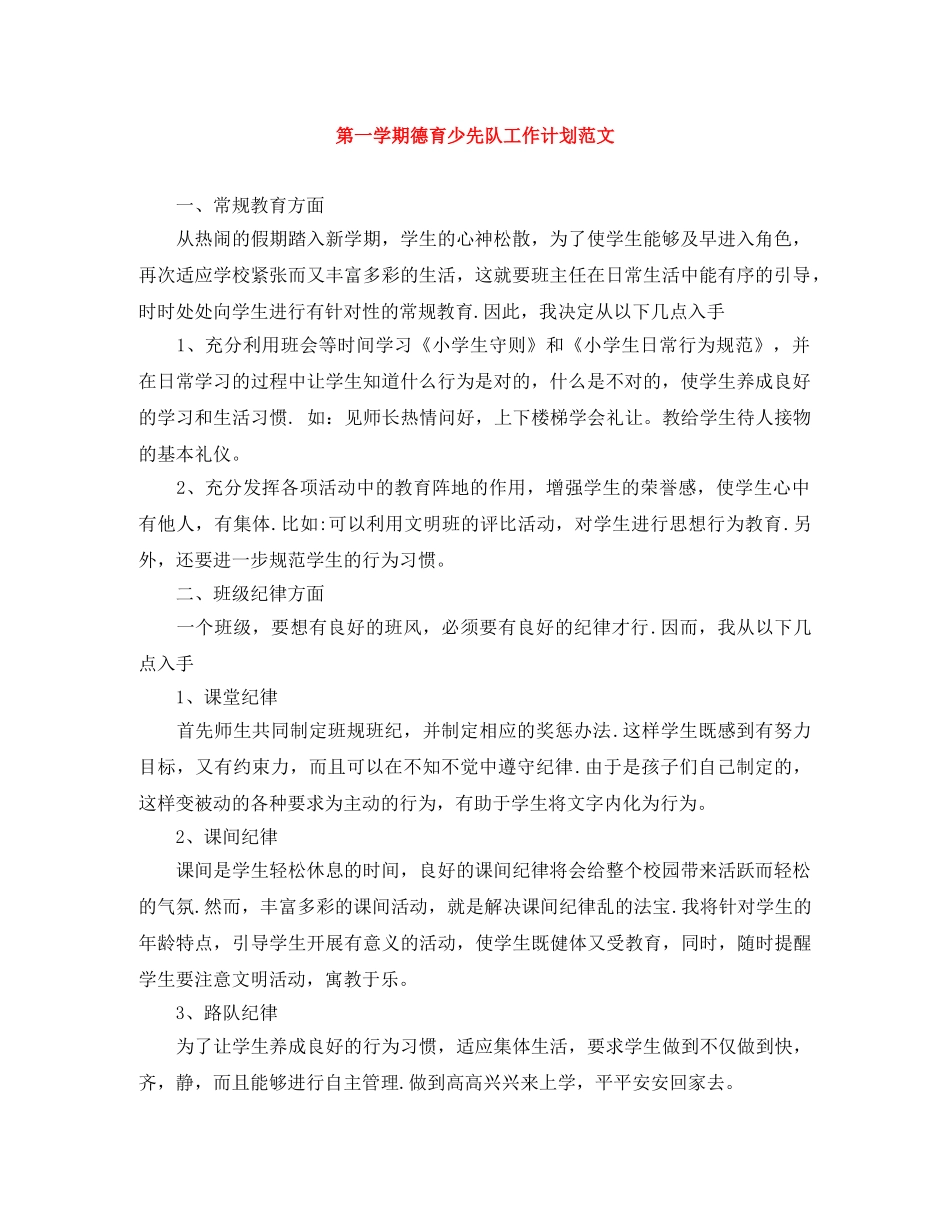 第一学期德育少先队工作计划范文

一、常规教育方面

从热闹的假期踏入新学期，学生的心神松散，为了使学生能够及早进入角色，再次适应学校紧张而又丰富多彩的生活，这就要班主任在日常生活中能有序的引导，时时处处向学生进行有针对性的常规教育.因此，我决定从以下几点入手

1、充分利用班会等时间学习《小学生守则》和《小学生日常行为规范》，并在日常学习的过程中让学生知道什么行为是对的，什么是不对的，使学生养成良好的学习和生活习惯. 如：见师长热情问好，上下楼梯学会礼让。教给学生待人接物的基本礼仪。

2、充分发挥各项活动中的教育阵地的作用，增强学生的荣誉感，使学生心中有他人，有集体.比如:可以利用文明班的评比活动，对学生进行思想行为教育.另外，还要进一步规范学生的行为习惯。

二、班级纪律方面

一个班级，要想有良好的班风，必须要有良好的纪律才行.因而，我从以下几点入手

1、课堂纪律

首先师生共同制定班规班纪，并制定相应的奖惩办法.这样学生既感到有努力目标，又有约束力，而且可以在不知不觉中遵守纪律.由于是孩子们自己制定的，这样变被动的各种要求为主动的行为，有助于学生将文字内化为行为。

2、课间纪律

课间是学生轻松休息的时间，良好的课间纪律将会给整个校园带来活跃而轻松的气氛.然而，丰富多彩的课间活动，就是解决课间纪律乱的法宝.我将针对学生的年龄特点，引导学生开展有意义的活动，使学生既健体又受教育，同时，随时提醒学生要注意文明活动，寓教于乐。

3、路队纪律

为了让学生养成良好的行为习惯，适应集体生活，要求学生做到不仅做到快，齐，静，而且能够进行自主管理.做到高高兴兴来上学，平平安安回家去。